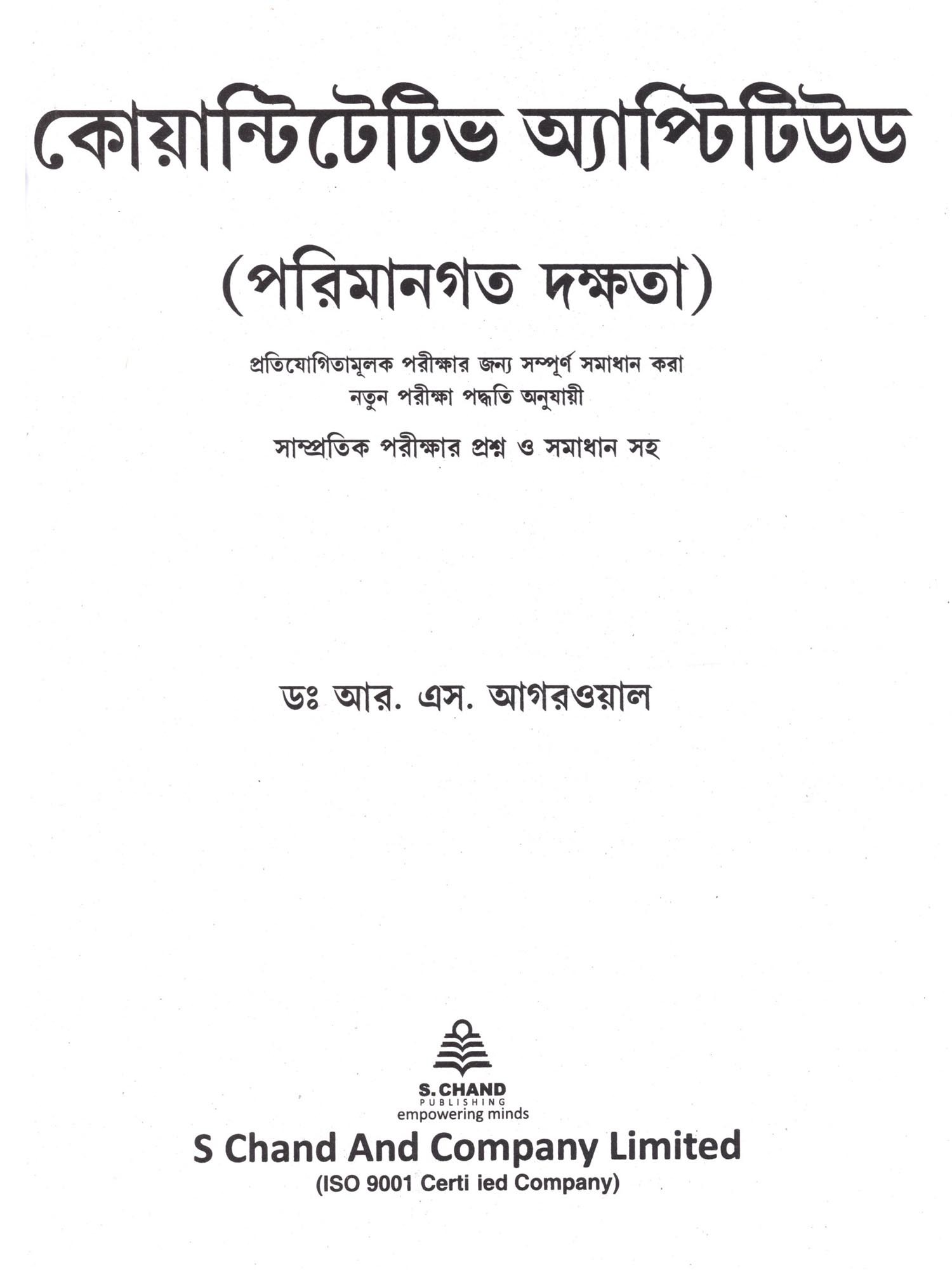 কোয়ান্টিটেটিভ অ্যাপ্টিটিউড

(পরিমানগত দক্ষতা)

প্রতিযোগিতামূলক পরীক্ষার জন্য সম্পূর্ণ সমাধান করা
নতুন পরীক্ষা পদ্ধতি অনুযায়ী

সাম্প্রতিক পরীক্ষার প্রশ্ন ও সমাধান সহ

ডঃ আর. এস. আগরওয়াল

S. CHAND
PUBLISHING
empowering minds

S Chand And Company Limited
(ISO 9001 Certi ied Company)